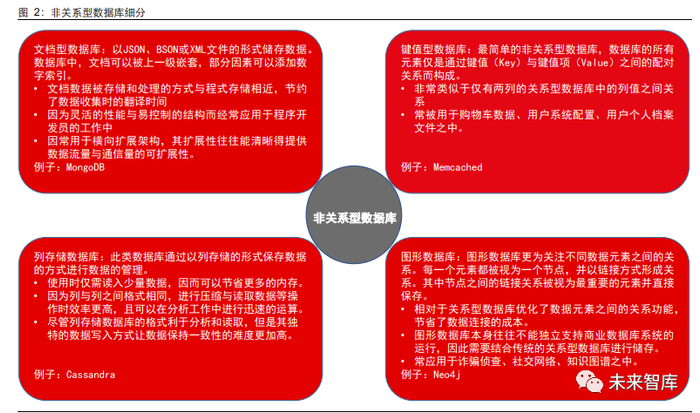 图 2：非关系型数据库细分

文档型数据库：以JSON、BSON或XML文件的形式储存数据。数据库中，文档可以被上一级嵌套，部分因素可以添加数字索引。
• 文档数据被存储和处理的方式与程式存储相近，节约了数据收集时的翻译时间
• 因为灵活的性能与易控制的结构而经常应用于程序开发员的工作中
• 因常用于横向扩展架构，其扩展性往往能清晰得提供数据流量与通信量的可扩展性。
例子：MongoDB

键值型数据库：最简单的非关系型数据库，数据库的所有元素仅是通过键值（Key）与键值项（Value）之间的配对关系而构成。
• 非常类似于仅有两列的关系型数据库中的列值之间关系
• 常被用于购物车数据、用户系统配置、用户个人档案文件之中。
例子：Memcached

非关系型数据库

列存储数据库：此类数据库通过以列存储的形式保存数据的方式进行数据的管理。
• 使用时仅需读入少量数据，因而可以节省更多的内存。
• 因为列与列之间格式相同，进行压缩与读取数据等操作时效率更高，且可以在分析工作中进行迅速的运算。
• 尽管列存储数据库的格式利于分析和读取，但是其独特的数据写入方式让数据保持一致性的难度更加高。
例子：Cassandra

图形数据库：图形数据库更为关注不同数据元素之间的关系。每一个元素都被视为一个节点，并以链接方式形成关系。其中节点之间的链接关系被视为最重要的元素并直接保存。
• 相对于关系型数据库优化了数据元素之间的关系功能，节省了数据连接的成本。
• 图形数据库本身往往不能独立支持商业数据库系统的运行，因此需要结合传统的关系型数据库进行储存。
• 常应用于诈骗侦查、社交网络、知识图谱之中。
例子：Neo4j

未来智库